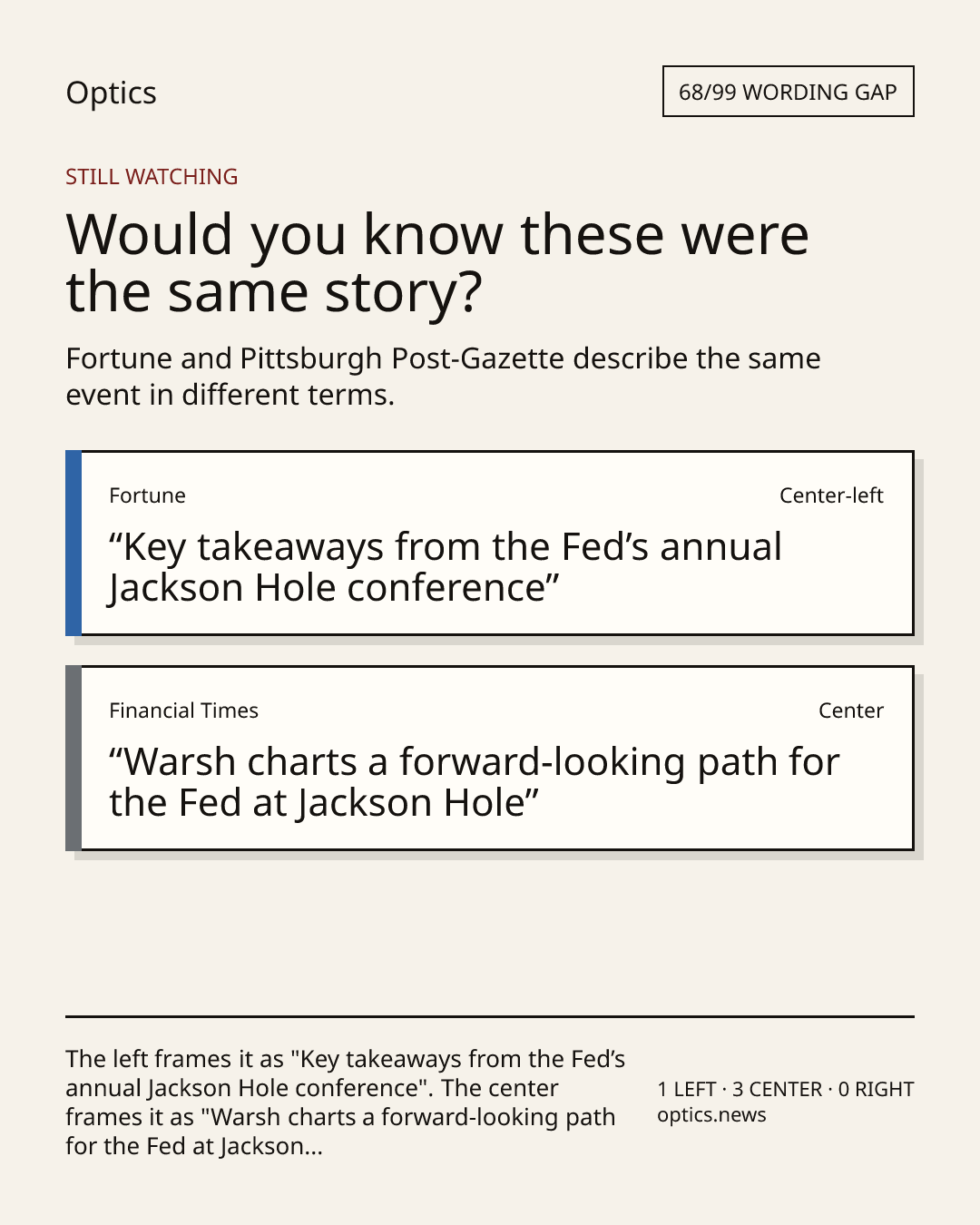 Optics

68/99 WORDING GAP

STILL WATCHING

Would you know these were the same story?

Fortune and Pittsburgh Post-Gazette describe the same event in different terms.

Fortune

Center-left

"Key takeaways from the Fed's annual Jackson Hole conference"

Financial Times

Center

"Warsh charts a forward-looking path for the Fed at Jackson Hole"

The left frames it as "Key takeaways from the Fed's annual Jackson Hole conference". The center frames it as "Warsh charts a forward-looking path for the Fed at Jackson...

1 LEFT · 3 CENTER · 0 RIGHT
optics.news